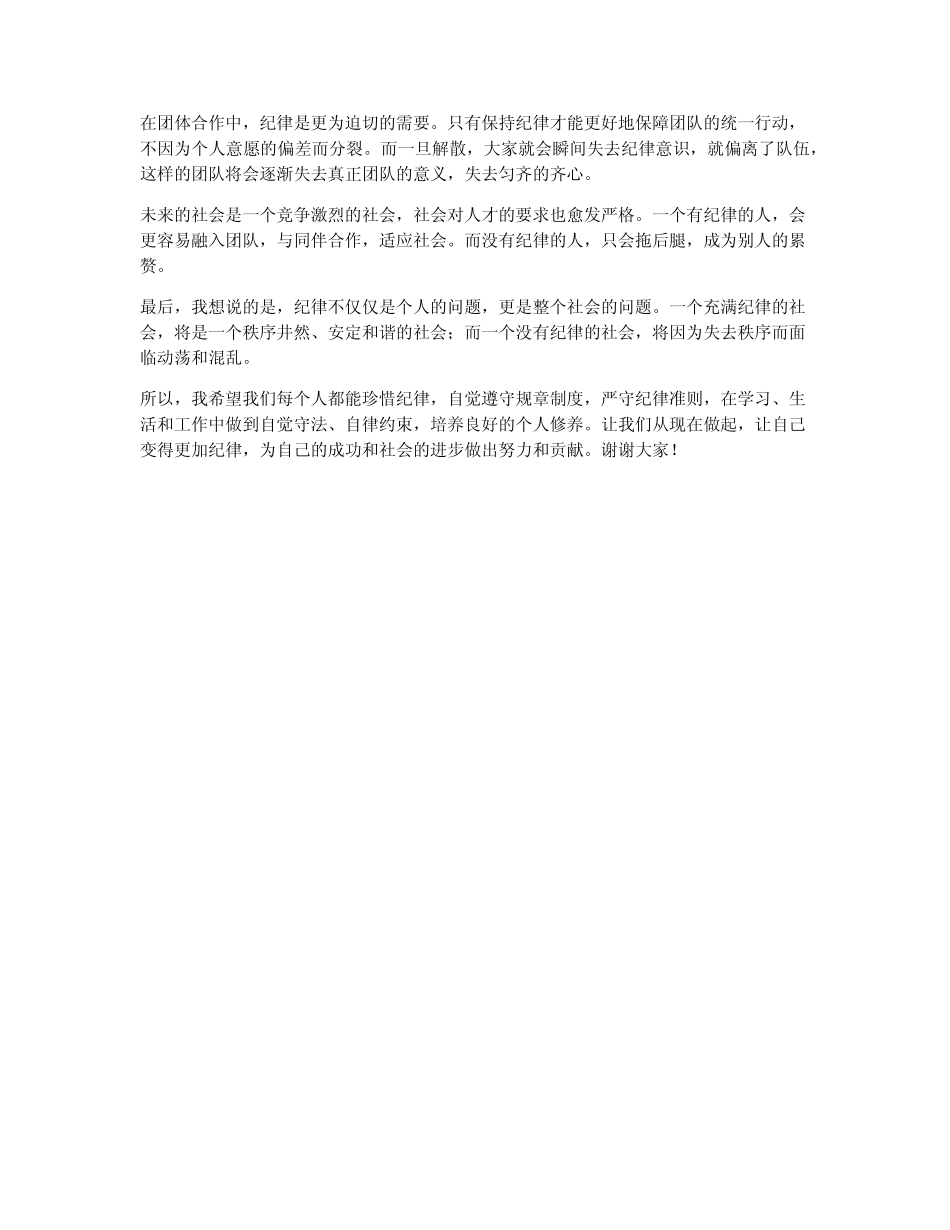 在团体合作中，纪律是更为迫切的需要。只有保持纪律才能更好地保障团队的统一行动，不因为个人意愿的偏差而分裂。而一旦解散，大家就会瞬间失去纪律意识，就偏离了队伍，这样的团队将会逐渐失去真正团队的意义，失去匀齐的齐心。

未来的社会是一个竞争激烈的社会，社会对人才的要求也愈发严格。一个有纪律的人，会更容易融入团队，与同伴合作，适应社会。而没有纪律的人，只会拖后腿，成为别人的累赘。

最后，我想说的是，纪律不仅仅是个人的问题，更是整个社会的问题。一个充满纪律的社会，将是一个秩序井然、安定和谐的社会；而一个没有纪律的社会，将因为失去秩序而面临动荡和混乱。

所以，我希望我们每个人都能珍惜纪律，自觉遵守规章制度，严守纪律准则，在学习、生活和工作中做到自觉守法、自律约束，培养良好的个人修养。让我们从现在做起，让自己变得更加纪律，为自己的成功和社会的进步做出努力和贡献。谢谢大家！